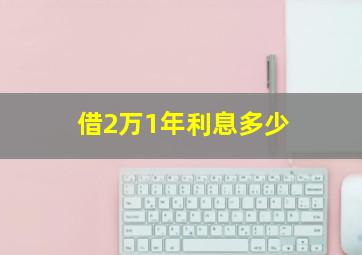 借2万1年利息多少